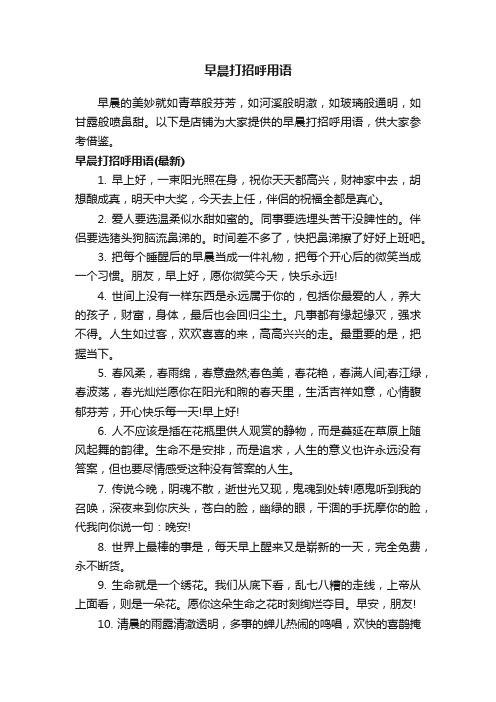 早晨打招呼用语

早晨的美妙就如青草般芬芳，如河溪般明澈，如玻璃般通明，如甘露般喷鼻甜。以下是店铺为大家提供的早晨打招呼用语，供大家参考借鉴。

早晨打招呼用语(最新)

1. 早上好，一束阳光照在身，祝你天天都高兴，财神家中去，胡想酿成真，明天中大奖，今天去上任，伴侣的祝福全都是真心。

2. 爱人要选温柔似水甜如蜜的。同事要选埋头苦干没脾性的。伴侣要选猪头狗脑流鼻涕的。时间差不多了，快把鼻涕擦了好好上班吧。

3. 把每个睡醒后的早晨当成一件礼物，把每个开心后的微笑当成一个习惯。朋友，早上好，愿你微笑今天，快乐永远!

4. 世间上没有一样东西是永远属于你的，包括你最爱的人，养大的孩子，财富，身体，最后也会回归尘土。凡事都有缘起缘灭，强求不得。人生如过客，欢欢喜喜的来，高高兴兴的走。最重要的是，把握当下。

5. 春风柔，春雨绵，春意盎然;春色美，春花艳，春满人间;春江绿，春波荡，春光灿烂愿你在阳光和煦的春天里，生活吉祥如意，心情馥郁芬芳，开心快乐每一天!早上好!

6. 人不应该是插在花瓶里供人观赏的静物，而是蔓延在草原上随风起舞的韵律。生命不是安排，而是追求，人生的意义也许永远没有答案，但也要尽情感受这种没有答案的人生。

7. 传说今晚，阴魂不散，逝世光又现，鬼魂到处转!愿鬼听到我的召唤，深夜来到你床头，苍白的脸，幽绿的眼，干涸的手抚摩你的脸，代我向你说一句：晚安!

8. 世界上最棒的事是，每天早上醒来又是崭新的一天，完全免费，永不断货。

9. 生命就是一个绣花。我们从底下看，乱七八糟的走线，上帝从上面看，则是一朵花。愿你这朵生命之花时刻绚烂夺目。早安，朋友!

10. 清晨的雨露清澈透明，多事的蝉儿热闹的鸣唱，欢快的喜鹊掩